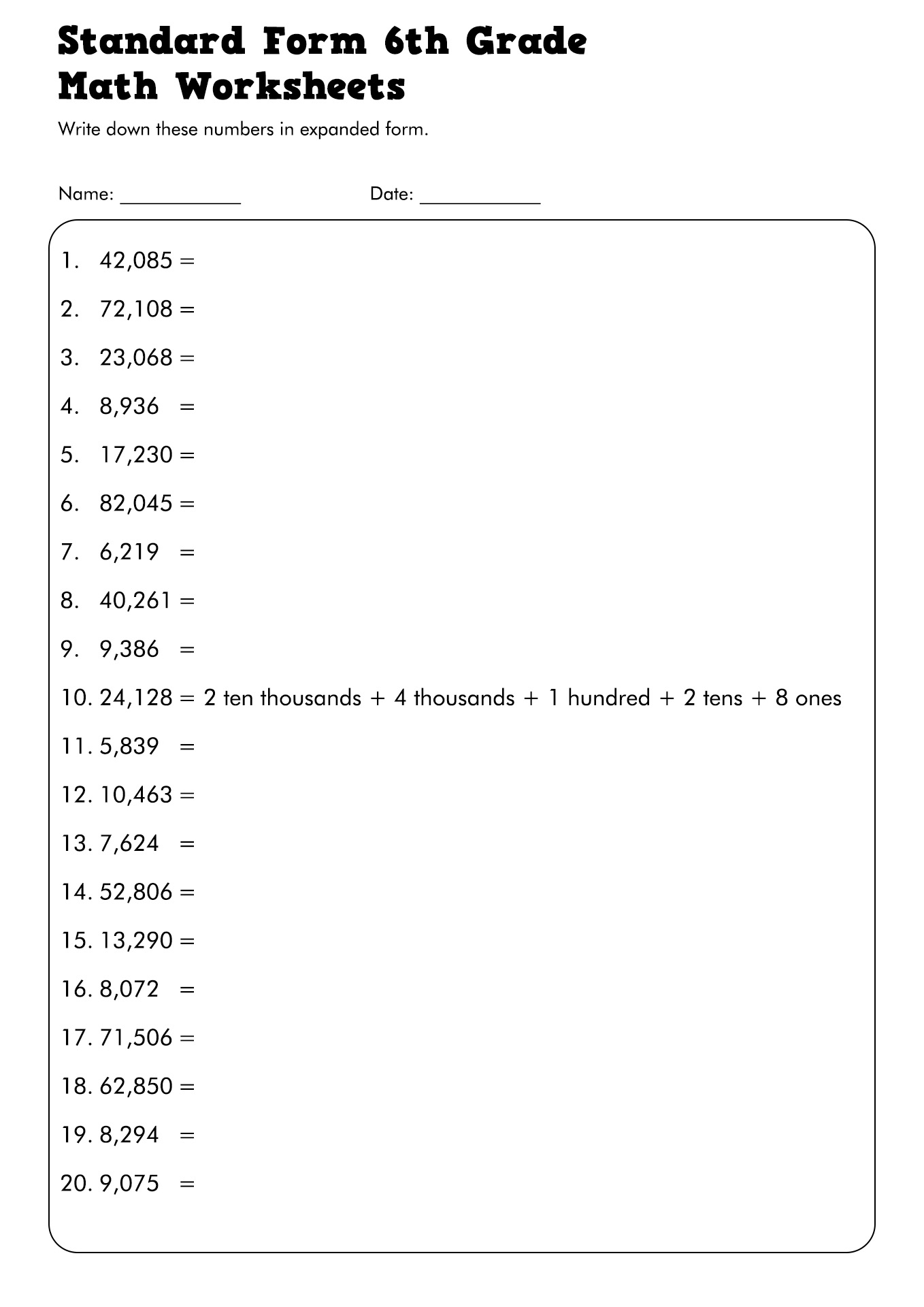 Standard Form 6th Grade Math Worksheets

Write down these numbers in expanded form.

Name: ____________ Date: ____________

1. 42,085 =

2. 72,108 =

3. 23,068 =

4. 8,936 =

5. 17,230 =

6. 82,045 =

7. 6,219 =

8. 40,261 =

9. 9,386 =

10. 24,128 = 2 ten thousands + 4 thousands + 1 hundred + 2 tens + 8 ones

11. 5,839 =

12. 10,463 =

13. 7,624 =

14. 52,806 =

15. 13,290 =

16. 8,072 =

17. 71,506 =

18. 62,850 =

19. 8,294 =

20. 9,075 =